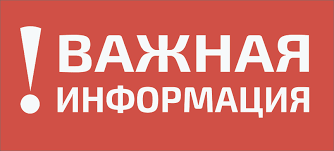 ! ВАЖНАЯ ИНФОРМАЦИЯ